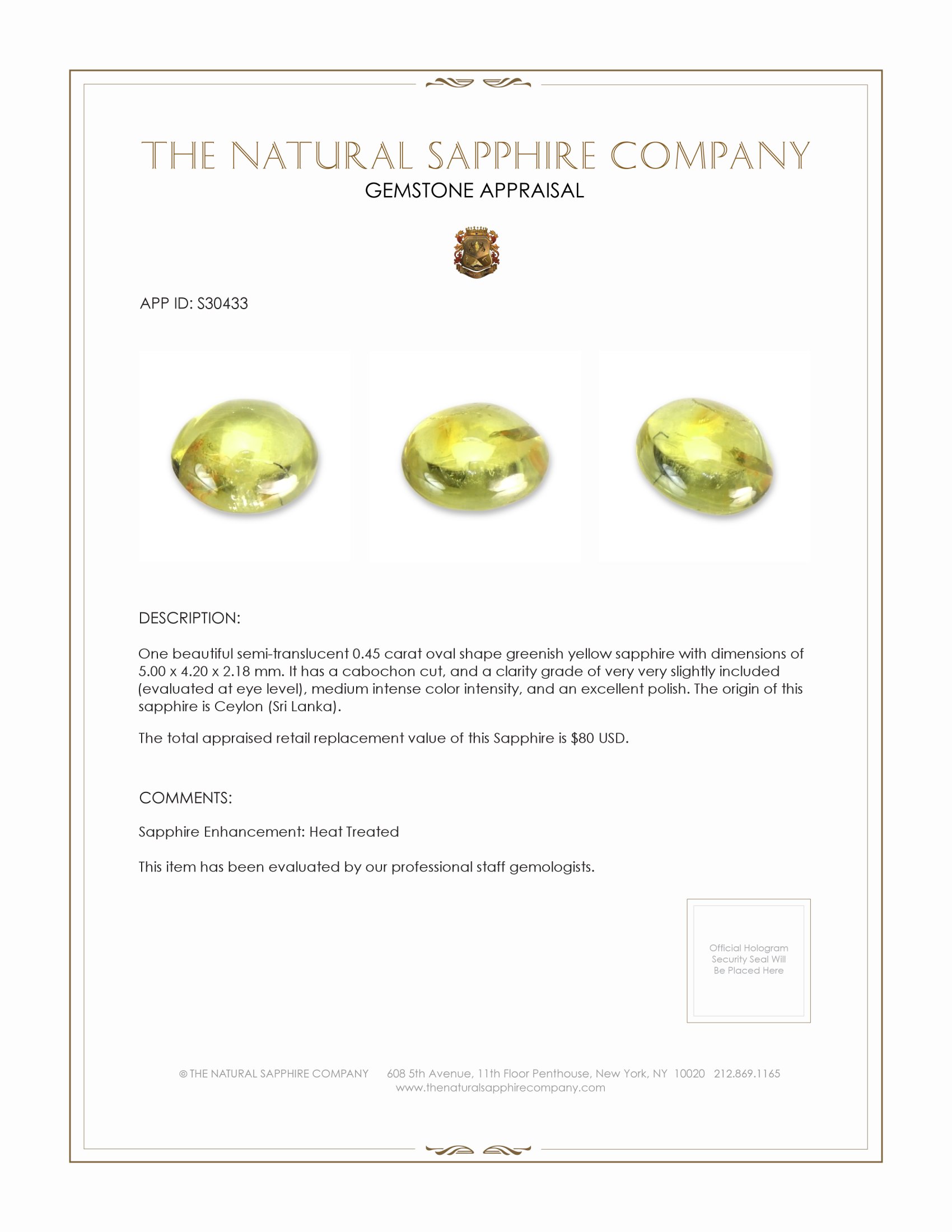 THE NATURAL SAPPHIRE COMPANY
GEMSTONE APPRAISAL

APP ID: S30433

DESCRIPTION:

One beautiful semi-translucent 0.45 carat oval shape greenish yellow sapphire with dimensions of 5.00 x 4.20 x 2.18 mm. It has a cabochon cut, and a clarity grade of very very slightly included (evaluated at eye level), medium intense color intensity, and an excellent polish. The origin of this sapphire is Ceylon (Sri Lanka).

The total appraised retail replacement value of this Sapphire is $80 USD.

COMMENTS:

Sapphire Enhancement: Heat Treated

This item has been evaluated by our professional staff gemologists.

Official Hologram Security Seal Will Be Placed Here

© THE NATURAL SAPPHIRE COMPANY 608 5th Avenue, 11th Floor Penthouse, New York, NY 10020 212.869.1165
www.thenaturalsapphirecompany.com